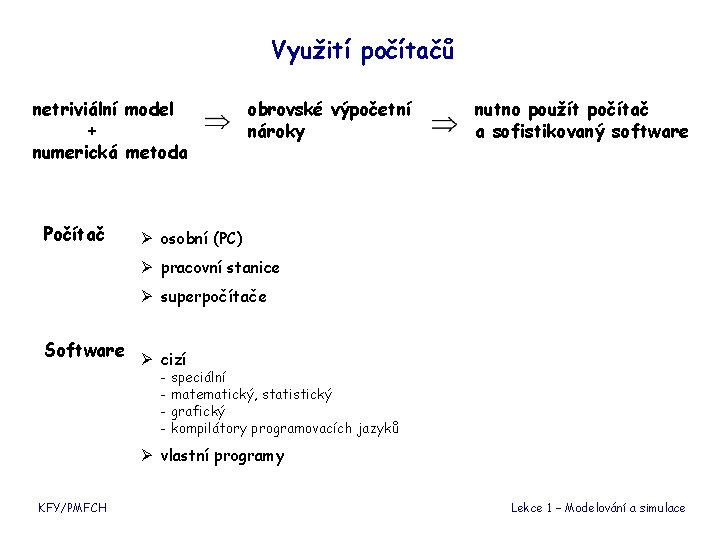 Využití počítačů

netriviální model
+
numerická metoda

$\Rightarrow$

obrovské výpočetní nároky

$\Rightarrow$

nutno použít počítač a sofistikovaný software

Počítač

➢ osobní (PC)
➢ pracovní stanice
➢ superpočítače

Software

➢ cizí
- speciální
- matematický, statistický
- grafický
- kompilátory programovacích jazyků
➢ vlastní programy

KFY/PMFCH

Lekce 1 – Modelování a simulace